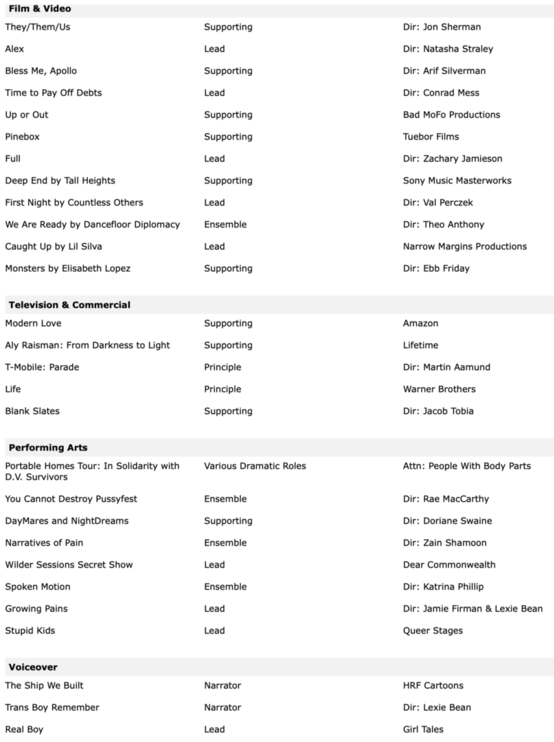 **Film & Video**

| | | |
|---|---|---|
| They/Them/Us | Supporting | Dir: Jon Sherman |
| Alex | Lead | Dir: Natasha Straley |
| Bless Me, Apollo | Supporting | Dir: Arif Silverman |
| Time to Pay Off Debts | Lead | Dir: Conrad Mess |
| Up or Out | Supporting | Bad MoFo Productions |
| Pinebox | Supporting | Tuebor Films |
| Full | Lead | Dir: Zachary Jamieson |
| Deep End by Tall Heights | Supporting | Sony Music Masterworks |
| First Night by Countless Others | Lead | Dir: Val Perczek |
| We Are Ready by Dancefloor Diplomacy | Ensemble | Dir: Theo Anthony |
| Caught Up by Lil Silva | Lead | Narrow Margins Productions |
| Monsters by Elisabeth Lopez | Supporting | Dir: Ebb Friday |

**Television & Commercial**

| | | |
|---|---|---|
| Modern Love | Supporting | Amazon |
| Aly Raisman: From Darkness to Light | Supporting | Lifetime |
| T-Mobile: Parade | Principle | Dir: Martin Aamund |
| Life | Principle | Warner Brothers |
| Blank Slates | Supporting | Dir: Jacob Tobia |

**Performing Arts**

| | | |
|---|---|---|
| Portable Homes Tour: In Solidarity with D.V. Survivors | Various Dramatic Roles | Attn: People With Body Parts |
| You Cannot Destroy Pussyfest | Ensemble | Dir: Rae MacCarthy |
| DayMares and NightDreams | Supporting | Dir: Doriane Swaine |
| Narratives of Pain | Ensemble | Dir: Zain Shamoon |
| Wilder Sessions Secret Show | Lead | Dear Commonwealth |
| Spoken Motion | Ensemble | Dir: Katrina Phillip |
| Growing Pains | Lead | Dir: Jamie Firman & Lexie Bean |
| Stupid Kids | Lead | Queer Stages |

**Voiceover**

| | | |
|---|---|---|
| The Ship We Built | Narrator | HRF Cartoons |
| Trans Boy Remember | Narrator | Dir: Lexie Bean |
| Real Boy | Lead | Girl Tales |